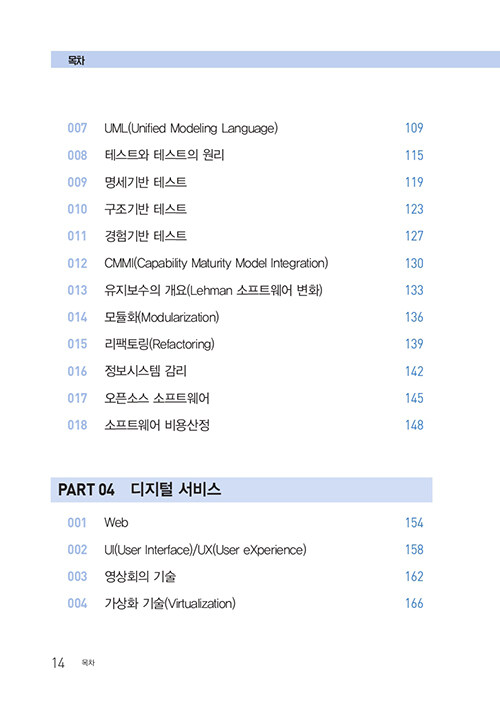 목차

007 UML(Unified Modeling Language) 109
008 테스트와 테스트의 원리 115
009 명세기반 테스트 119
010 구조기반 테스트 123
011 경험기반 테스트 127
012 CMMI(Capability Maturity Model Integration) 130
013 유지보수의 개요(Lehman 소프트웨어 변화) 133
014 모듈화(Modularization) 136
015 리팩토링(Refactoring) 139
016 정보시스템 감리 142
017 오픈소스 소프트웨어 145
018 소프트웨어 비용산정 148

PART 04 디지털 서비스

001 Web 154
002 UI(User Interface)/UX(User eXperience) 158
003 영상회의 기술 162
004 가상화 기술(Virtualization) 166

14 목차